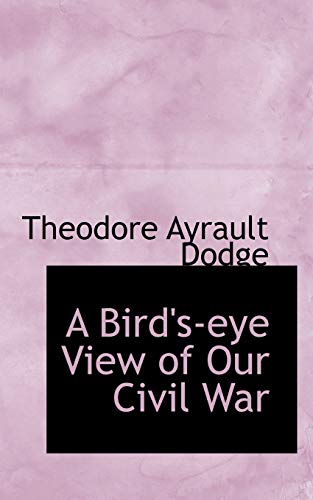 Theodore Ayrault Dodge

A Bird's-eye View of Our Civil War